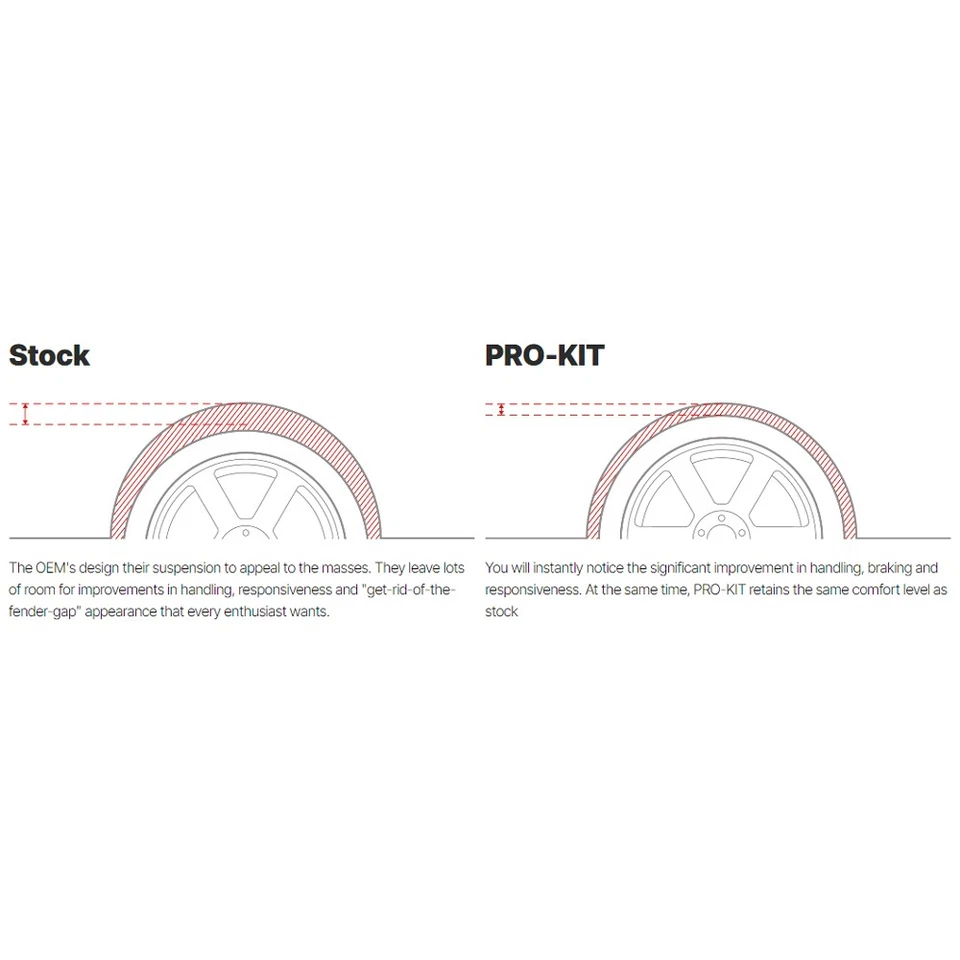 Stock

The OEM's design their suspension to appeal to the masses. They leave lots of room for improvements in handling, responsiveness and "get-rid-of-the-fender-gap" appearance that every enthusiast wants.

PRO-KIT

You will instantly notice the significant improvement in handling, braking and responsiveness. At the same time, PRO-KIT retains the same comfort level as stock